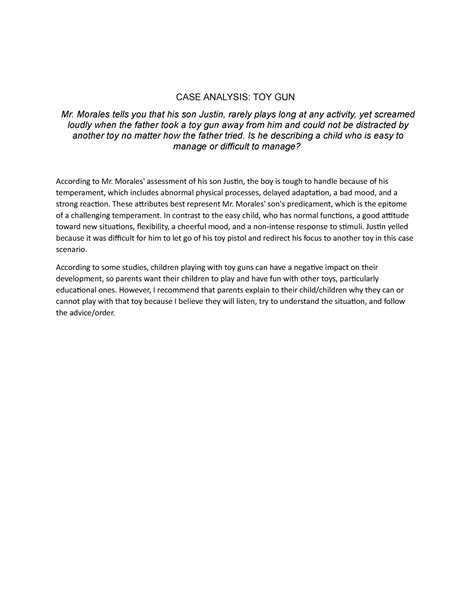 CASE ANALYSIS: TOY GUN

Mr. Morales tells you that his son Justin, rarely plays long at any activity, yet screamed loudly when the father took a toy gun away from him and could not be distracted by another toy no matter how the father tried. Is he describing a child who is easy to manage or difficult to manage?

According to Mr. Morales' assessment of his son Justin, the boy is tough to handle because of his temperament, which includes abnormal physical processes, delayed adaptation, a bad mood, and a strong reaction. These attributes best represent Mr. Morales' son's predicament, which is the epitome of a challenging temperament. In contrast to the easy child, who has normal functions, a good attitude toward new situations, flexibility, a cheerful mood, and a non-intense response to stimuli. Justin yelled because it was difficult for him to let go of his toy pistol and redirect his focus to another toy in this case scenario.

According to some studies, children playing with toy guns can have a negative impact on their development, so parents want their children to play and have fun with other toys, particularly educational ones. However, I recommend that parents explain to their child/children why they can or cannot play with that toy because I believe they will listen, try to understand the situation, and follow the advice/order.